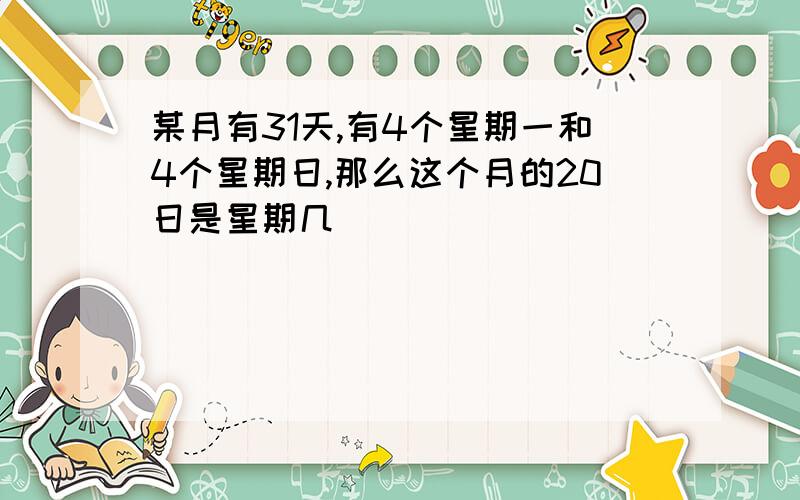 tiger

某月有31天,有4个星期一和4个星期日,那么这个月的20日是星期几